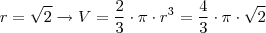 $r = \sqrt{2} \rightarrow V = \frac{2}{3} \cdot \pi \cdot r^3 = \frac{4}{3} \cdot \pi \cdot \sqrt{2}$